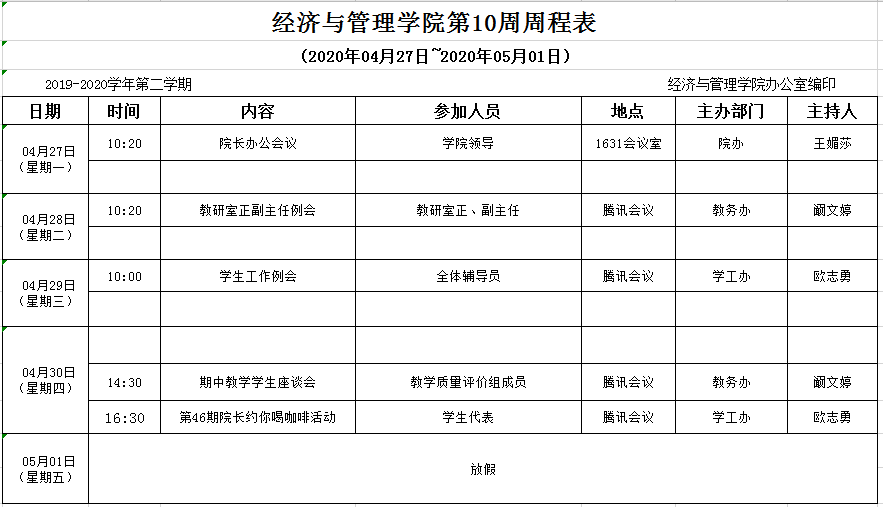 经济与管理学院第10周周程表

（2020年04月27日~2020年05月01日）

2019-2020学年第二学期

经济与管理学院办公室编印

| 日期 | 时间 | 内容 | 参加人员 | 地点 | 主办部门 | 主持人 |
|---|---|---|---|---|---|---|
| 04月27日（星期一） | 10:20 | 院长办公会议 | 学院领导 | 1631会议室 | 院办 | 王媚莎 |
| | | | | | | |
| 04月28日（星期二） | 10:20 | 教研室正副主任例会 | 教研室正、副主任 | 腾讯会议 | 教务办 | 阚文婷 |
| | | | | | | |
| 04月29日（星期三） | 10:00 | 学生工作例会 | 全体辅导员 | 腾讯会议 | 学工办 | 欧志勇 |
| | | | | | | |
| 04月30日（星期四） | | | | | | |
| | 14:30 | 期中教学学生座谈会 | 教学质量评价组成员 | 腾讯会议 | 教务办 | 阚文婷 |
| | 16:30 | 第46期院长约你喝咖啡活动 | 学生代表 | 腾讯会议 | 学工办 | 欧志勇 |
| 05月01日（星期五） | 放假 | | | | | |